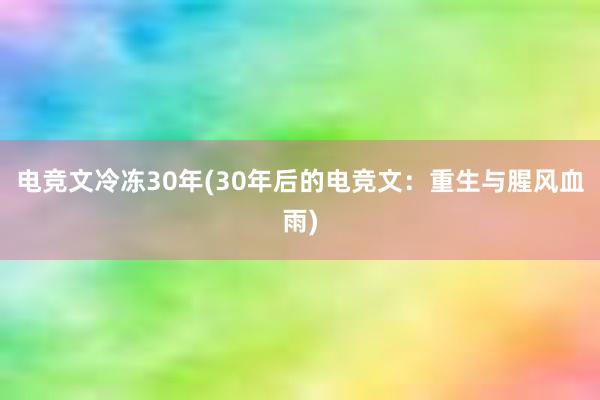 电竞文冷冻30年(30年后的电竞文：重生与腥风血雨)